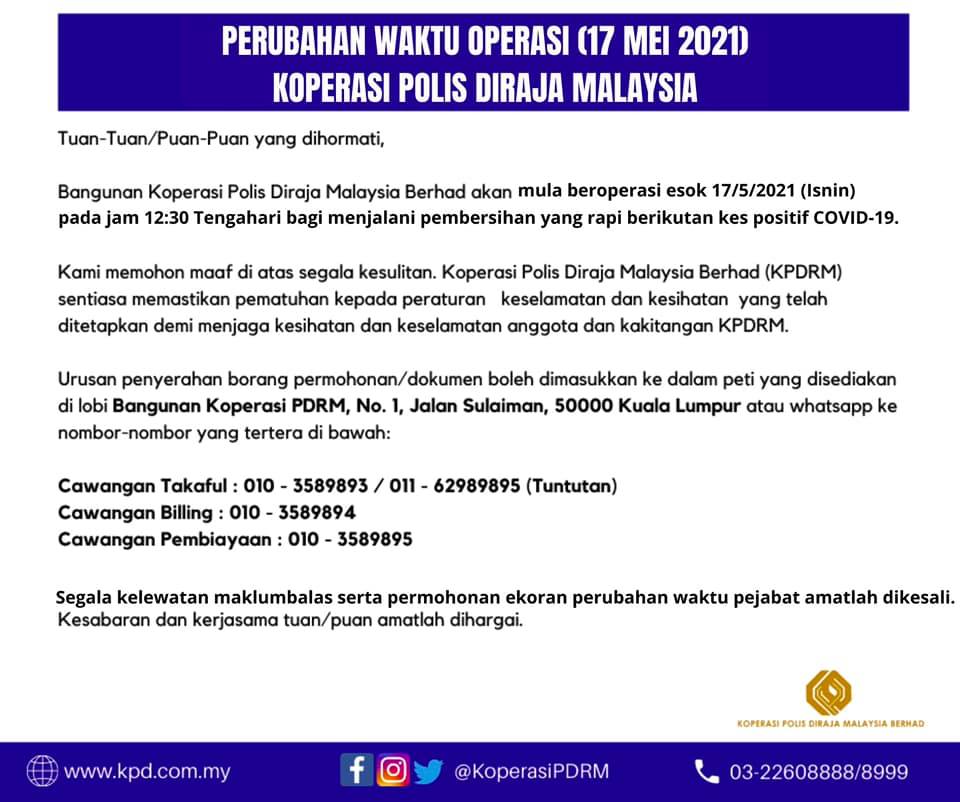 PERUBAHAN WAKTU OPERASI (17 MEI 2021)
KOPERASI POLIS DIRAJA MALAYSIA

Tuan-Tuan/Puan-Puan yang dihormati,

Bangunan Koperasi Polis Diraja Malaysia Berhad akan mula beroperasi esok 17/5/2021 (Isnin) pada jam 12:30 Tengahari bagi menjalani pembersihan yang rapi berikutan kes positif COVID-19.

Kami memohon maaf di atas segala kesulitan. Koperasi Polis Diraja Malaysia Berhad (KPDRM) sentiasa memastikan pematuhan kepada peraturan keselamatan dan kesihatan yang telah ditetapkan demi menjaga kesihatan dan keselamatan anggota dan kakitangan KPDRM.

Urusan penyerahan borang permohonan/dokumen boleh dimasukkan ke dalam peti yang disediakan di lobi Bangunan Koperasi PDRM, No. 1, Jalan Sulaiman, 50000 Kuala Lumpur atau whatsapp ke nombor-nombor yang tertera di bawah:

Cawangan Takaful : 010 - 3589893 / 011 - 62989895 (Tuntutan)
Cawangan Billing : 010 - 3589894
Cawangan Pembiayaan : 010 - 3589895

Segala kelewatan maklumbalas serta permohonan ekoran perubahan waktu pejabat amatlah dikesali. Kesabaran dan kerjasama tuan/puan amatlah dihargai.

KOPERASI POLIS DIRAJA MALAYSIA BERHAD

www.kpd.com.my
@KoperasiPDRM
03-22608888/8999